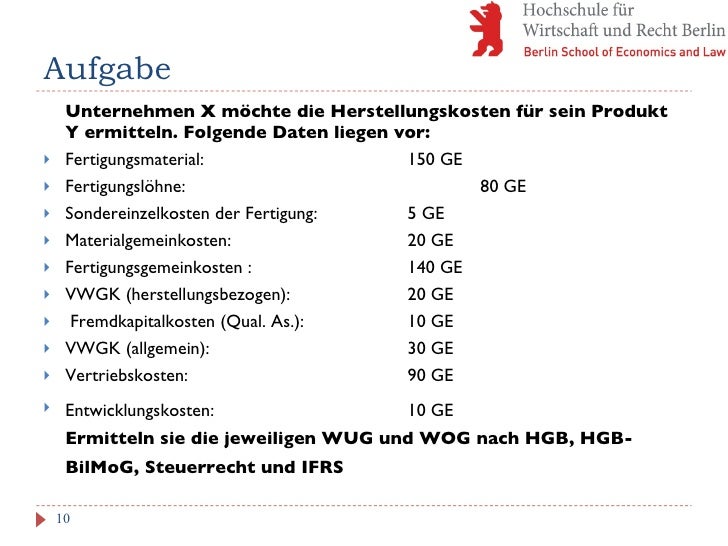 Hochschule für
Wirtschaft und Recht Berlin
Berlin School of Economics and Law

Aufgabe

Unternehmen X möchte die Herstellungskosten für sein Produkt Y ermitteln. Folgende Daten liegen vor:

Fertigungsmaterial: 150 GE
Fertigungslöhne: 80 GE
Sondereinzelkosten der Fertigung: 5 GE
Materialgemeinkosten: 20 GE
Fertigungsgemeinkosten : 140 GE
VWGK (herstellungsbezogen): 20 GE
Fremdkapitalkosten (Qual. As.): 10 GE
VWGK (allgemein): 30 GE
Vertriebskosten: 90 GE
Entwicklungskosten: 10 GE

Ermitteln sie die jeweiligen WUG und WOG nach HGB, HGB-BilMoG, Steuerrecht und IFRS

10